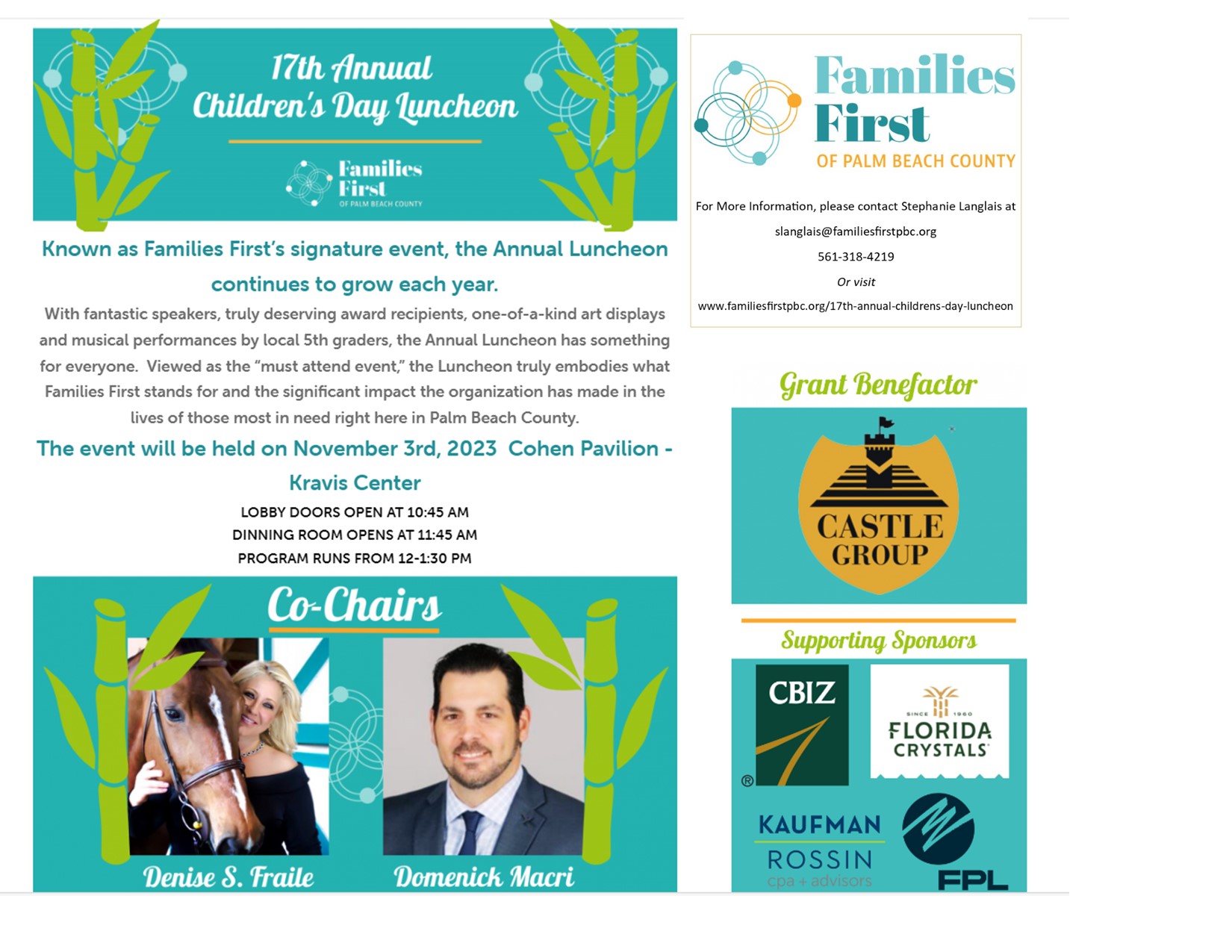 17th Annual
Children's Day Luncheon

Families First
OF PALM BEACH COUNTY

Known as Families First's signature event, the Annual Luncheon continues to grow each year.

With fantastic speakers, truly deserving award recipients, one-of-a-kind art displays and musical performances by local 5th graders, the Annual Luncheon has something for everyone. Viewed as the "must attend event," the Luncheon truly embodies what Families First stands for and the significant impact the organization has made in the lives of those most in need right here in Palm Beach County.

The event will be held on November 3rd, 2023 Cohen Pavilion - Kravis Center

LOBBY DOORS OPEN AT 10:45 AM
DINNING ROOM OPENS AT 11:45 AM
PROGRAM RUNS FROM 12-1:30 PM

Co-Chairs

Denise S. Fraile

Domenick Macri

Families First
OF PALM BEACH COUNTY

For More Information, please contact Stephanie Langlais at

slanglais@familiesfirstpbc.org

561-318-4219

Or visit

www.familiesfirstpbc.org/17th-annual-childrens-day-luncheon

Grant Benefactor

CASTLE GROUP

Supporting Sponsors

CBIZ ®

SINCE 1960
FLORIDA CRYSTALS

KAUFMAN ROSSIN
cpa + advisors

FPL